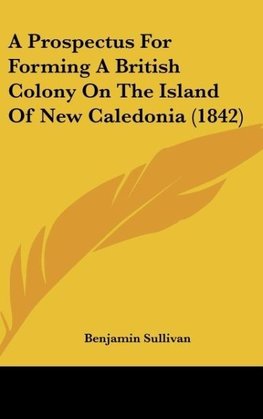 A Prospectus For Forming A British Colony On The Island Of New Caledonia (1842)

Benjamin Sullivan